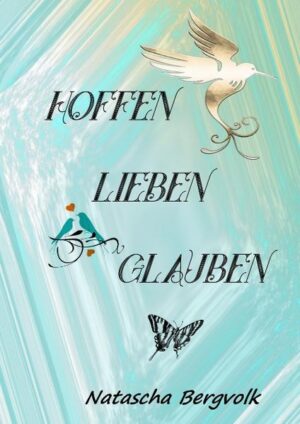 HOFFEN

LIEBEN

GLAUBEN

Natascha Bergvolk